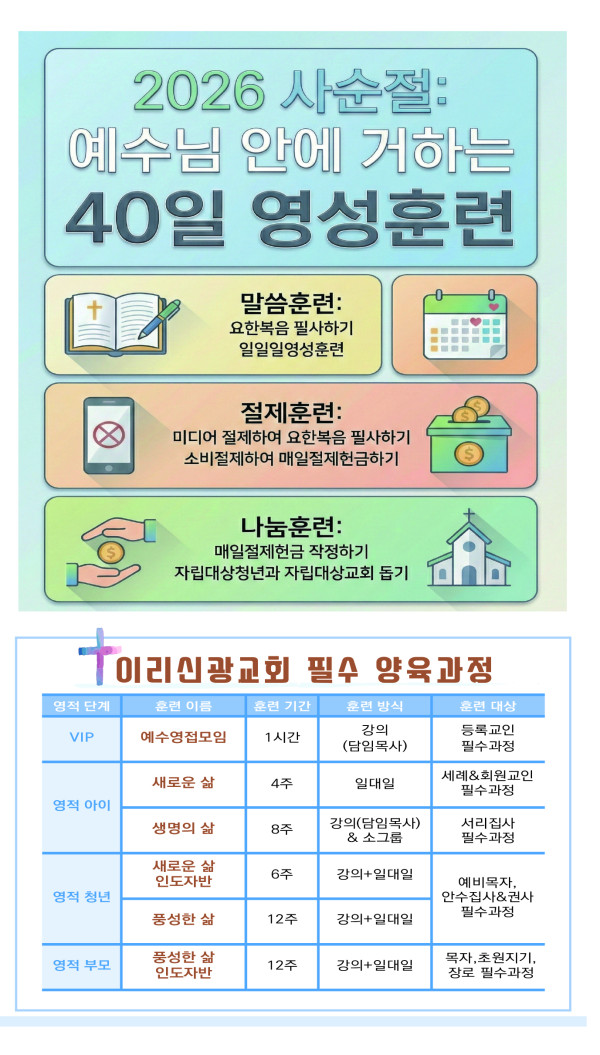 2026 사순절:
예수님 안에 거하는
40일 영성훈련

말씀훈련:
요한복음 필사하기
일일일영성훈련

절제훈련:
미디어 절제하여 요한복음 필사하기
소비절제하여 매일절제헌금하기

나눔훈련:
매일절제헌금 작정하기
자립대상청년과 자립대상교회 돕기

이리신광교회 필수 양육과정

| 영적 단계 | 훈련 이름 | 훈련 기간 | 훈련 방식 | 훈련 대상 |
|---|---|---|---|---|
| VIP | 예수영접모임 | 1시간 | 강의 (담임목사) | 등록교인 필수과정 |
| 영적 아이 | 새로운 삶 | 4주 | 일대일 | 세례&회원교인 필수과정 |
|  | 생명의 삶 | 8주 | 강의(담임목사) & 소그룹 | 서리집사 필수과정 |
| 영적 청년 | 새로운 삶 인도자반 | 6주 | 강의+일대일 | 예비목자, 안수집사&권사 필수과정 |
|  | 풍성한 삶 | 12주 | 강의+일대일 |  |
| 영적 부모 | 풍성한 삶 인도자반 | 12주 | 강의+일대일 | 목자,초원지기, 장로 필수과정 |